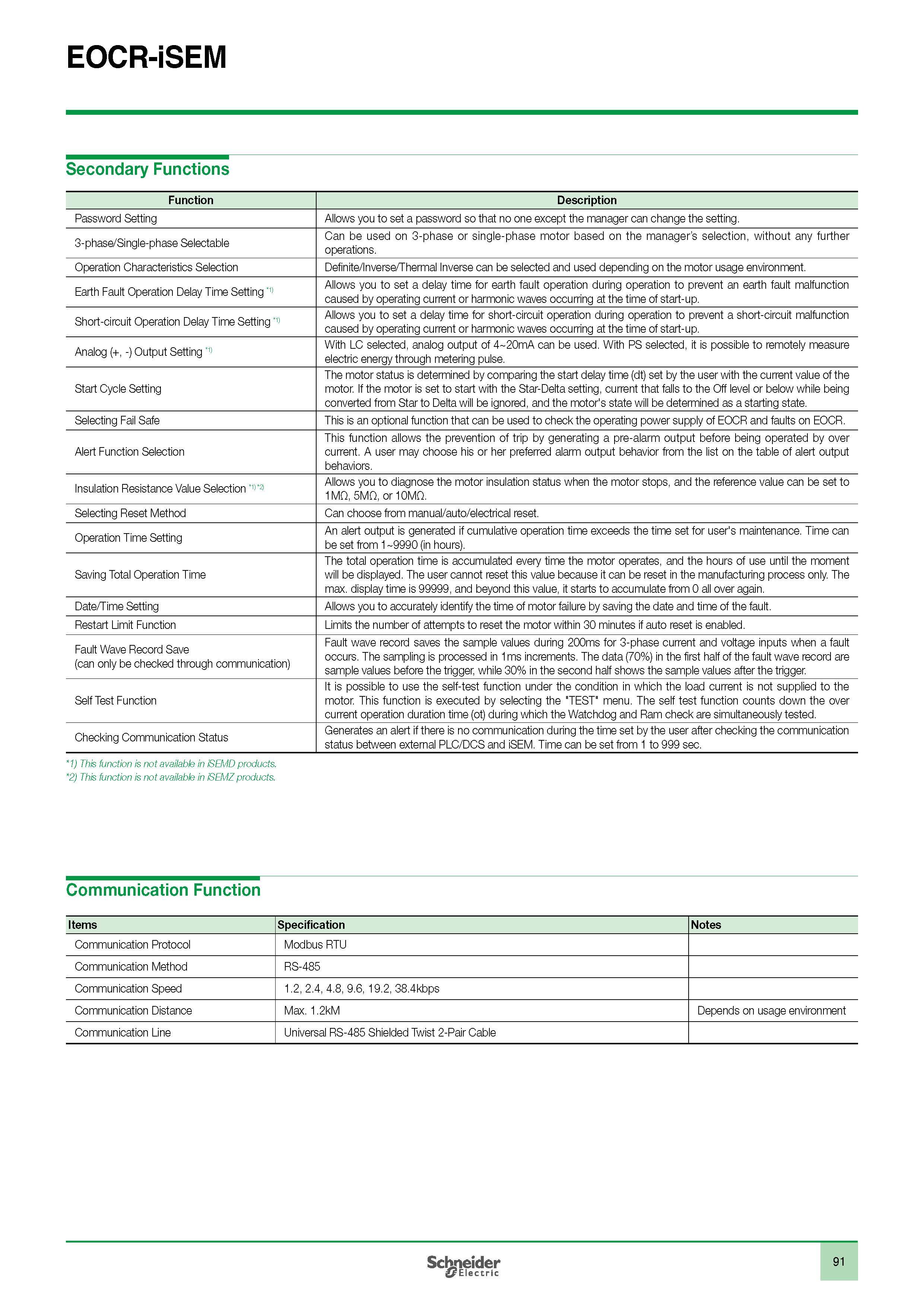 EOCR-iSEM

Secondary Functions

| Function | Description |
|---|---|
| Password Setting | Allows you to set a password so that no one except the manager can change the setting. |
| 3-phase/Single-phase Selectable | Can be used on 3-phase or single-phase motor based on the manager's selection, without any further operations. |
| Operation Characteristics Selection | Definite/Inverse/Thermal Inverse can be selected and used depending on the motor usage environment. |
| Earth Fault Operation Delay Time Setting *1) | Allows you to set a delay time for earth fault operation during operation to prevent an earth fault malfunction caused by operating current or harmonic waves occurring at the time of start-up. |
| Short-circuit Operation Delay Time Setting *1) | Allows you to set a delay time for short-circuit operation during operation to prevent a short-circuit malfunction caused by operating current or harmonic waves occurring at the time of start-up. |
| Analog (+, -) Output Setting *1) | With LC selected, analog output of 4~20mA can be used. With PS selected, it is possible to remotely measure electric energy through metering pulse. |
| Start Cycle Setting | The motor status is determined by comparing the start delay time (dt) set by the user with the current value of the motor. If the motor is set to start with the Star-Delta setting, current that falls to the Off level or below while being converted from Star to Delta will be ignored, and the motor's state will be determined as a starting state. |
| Selecting Fail Safe | This is an optional function that can be used to check the operating power supply of EOCR and faults on EOCR. |
| Alert Function Selection | This function allows the prevention of trip by generating a pre-alarm output before being operated by over current. A user may choose his or her preferred alarm output behavior from the list on the table of alert output behaviors. |
| Insulation Resistance Value Selection *1) *2) | Allows you to diagnose the motor insulation status when the motor stops, and the reference value can be set to 1MΩ, 5MΩ, or 10MΩ. |
| Selecting Reset Method | Can choose from manual/auto/electrical reset. |
| Operation Time Setting | An alert output is generated if cumulative operation time exceeds the time set for user's maintenance. Time can be set from 1~9990 (in hours). |
| Saving Total Operation Time | The total operation time is accumulated every time the motor operates, and the hours of use until the moment will be displayed. The user cannot reset this value because it can be reset in the manufacturing process only. The max. display time is 99999, and beyond this value, it starts to accumulate from 0 all over again. |
| Date/Time Setting | Allows you to accurately identify the time of motor failure by saving the date and time of the fault. |
| Restart Limit Function | Limits the number of attempts to reset the motor within 30 minutes if auto reset is enabled. |
| Fault Wave Record Save (can only be checked through communication) | Fault wave record saves the sample values during 200ms for 3-phase current and voltage inputs when a fault occurs. The sampling is processed in 1ms increments. The data (70%) in the first half of the fault wave record are sample values before the trigger, while 30% in the second half shows the sample values after the trigger. |
| Self Test Function | It is possible to use the self-test function under the condition in which the load current is not supplied to the motor. This function is executed by selecting the "TEST" menu. The self test function counts down the over current operation duration time (ot) during which the Watchdog and Ram check are simultaneously tested. |
| Checking Communication Status | Generates an alert if there is no communication during the time set by the user after checking the communication status between external PLC/DCS and iSEM. Time can be set from 1 to 999 sec. |

*1) This function is not available in iSEMD products.
*2) This function is not available in iSEMZ products.

Communication Function

| Items | Specification | Notes |
|---|---|---|
| Communication Protocol | Modbus RTU | |
| Communication Method | RS-485 | |
| Communication Speed | 1.2, 2.4, 4.8, 9.6, 19.2, 38.4kbps | |
| Communication Distance | Max. 1.2kM | Depends on usage environment |
| Communication Line | Universal RS-485 Shielded Twist 2-Pair Cable | |

Schneider Electric
91